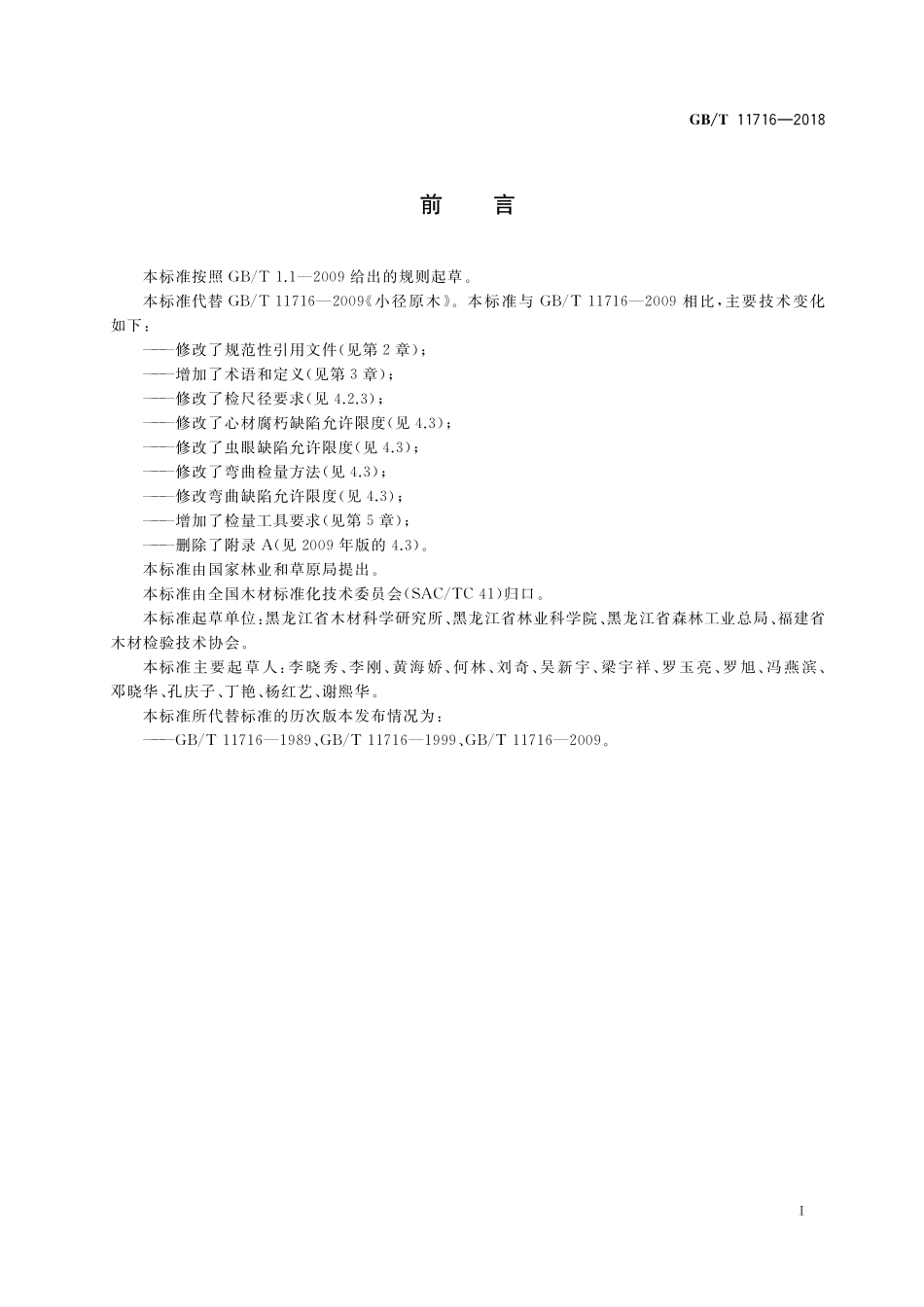 GB/T 11716—2018

前　言

本标准按照 GB/T 1.1—2009 给出的规则起草。

本标准代替 GB/T 11716—2009《小径原木》。本标准与 GB/T 11716—2009 相比，主要技术变化如下：

——修改了规范性引用文件(见第 2 章)；
——增加了术语和定义(见第 3 章)；
——修改了检尺径要求(见 4.2.3)；
——修改了心材腐朽缺陷允许限度(见 4.3)；
——修改了虫眼缺陷允许限度(见 4.3)；
——修改了弯曲检量方法(见 4.3)；
——修改弯曲缺陷允许限度(见 4.3)；
——增加了检量工具要求(见第 5 章)；
——删除了附录 A(见 2009 年版的 4.3)。

本标准由国家林业和草原局提出。

本标准由全国木材标准化技术委员会(SAC/TC 41)归口。

本标准起草单位：黑龙江省木材科学研究所、黑龙江省林业科学院、黑龙江省森林工业总局、福建省木材检验技术协会。

本标准主要起草人：李晓秀、李刚、黄海娇、何林、刘奇、吴新宇、梁宇祥、罗玉亮、罗旭、冯燕滨、邓晓华、孔庆子、丁艳、杨红艺、谢熙华。

本标准所代替标准的历次版本发布情况为：

——GB/T 11716—1989、GB/T 11716—1999、GB/T 11716—2009。

I